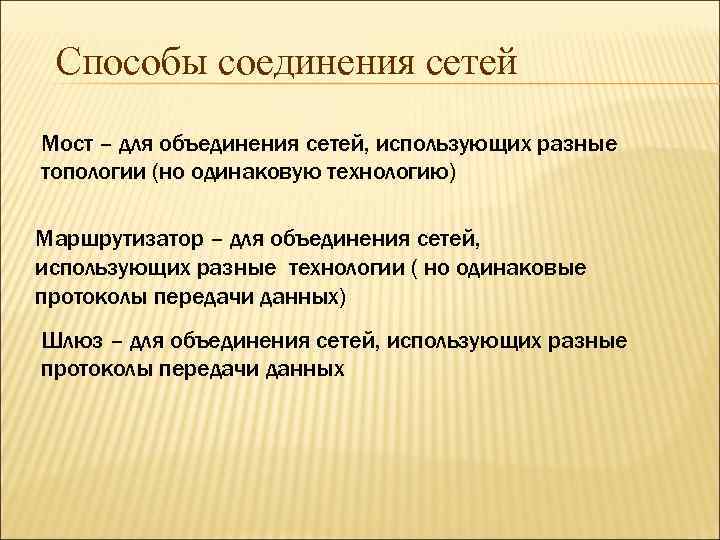 Способы соединения сетей

Мост – для объединения сетей, использующих разные топологии (но одинаковую технологию)

Маршрутизатор – для объединения сетей, использующих разные  технологии ( но одинаковые протоколы передачи данных)

Шлюз – для объединения сетей, использующих разные протоколы передачи данных